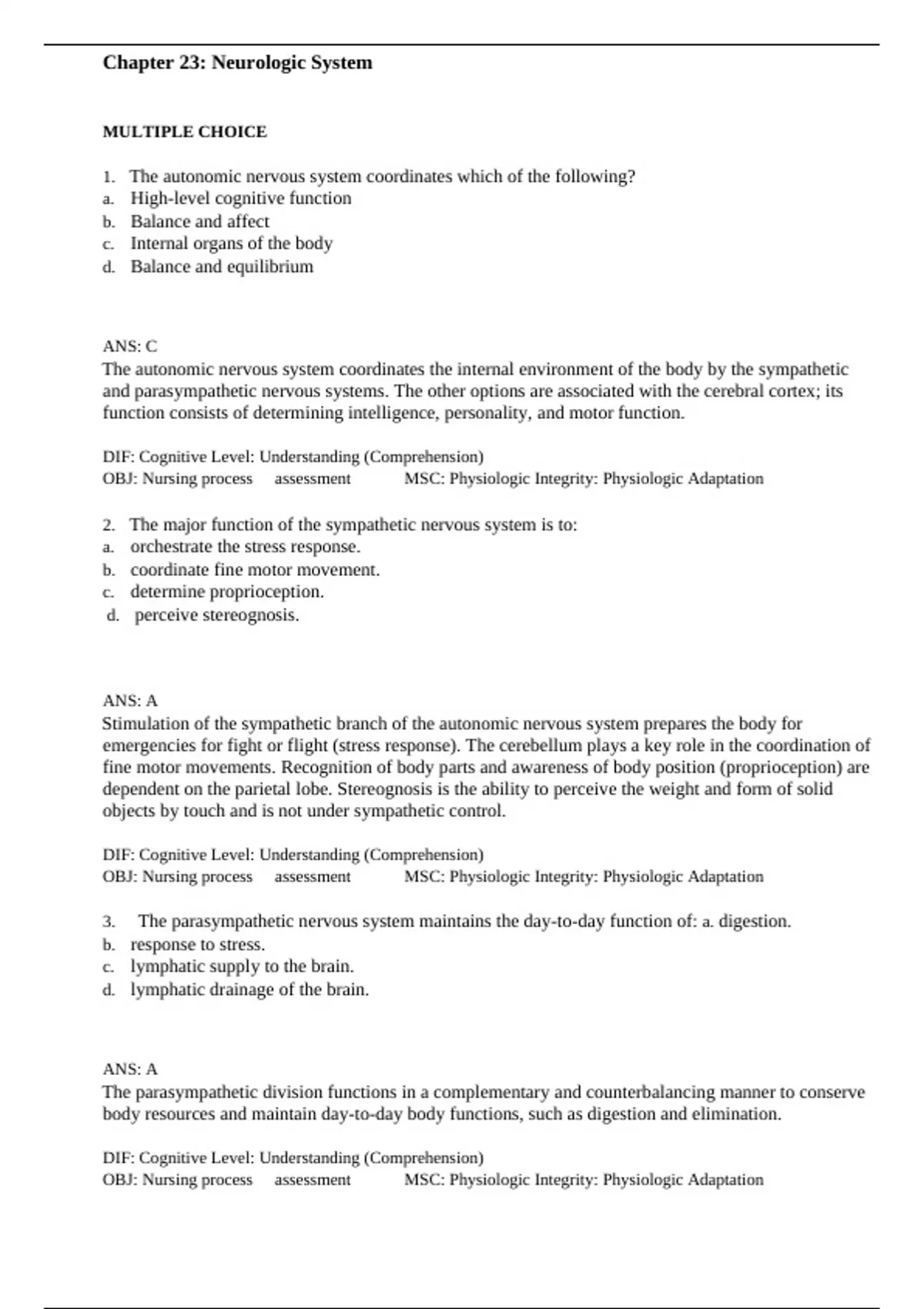 Chapter 23: Neurologic System

MULTIPLE CHOICE

1. The autonomic nervous system coordinates which of the following?
a. High-level cognitive function
b. Balance and affect
c. Internal organs of the body
d. Balance and equilibrium

ANS: C
The autonomic nervous system coordinates the internal environment of the body by the sympathetic and parasympathetic nervous systems. The other options are associated with the cerebral cortex; its function consists of determining intelligence, personality, and motor function.

DIF: Cognitive Level: Understanding (Comprehension)
OBJ: Nursing process assessment MSC: Physiologic Integrity: Physiologic Adaptation

2. The major function of the sympathetic nervous system is to:
a. orchestrate the stress response.
b. coordinate fine motor movement.
c. determine proprioception.
d. perceive stereognosis.

ANS: A
Stimulation of the sympathetic branch of the autonomic nervous system prepares the body for emergencies for fight or flight (stress response). The cerebellum plays a key role in the coordination of fine motor movements. Recognition of body parts and awareness of body position (proprioception) are dependent on the parietal lobe. Stereognosis is the ability to perceive the weight and form of solid objects by touch and is not under sympathetic control.

DIF: Cognitive Level: Understanding (Comprehension)
OBJ: Nursing process assessment MSC: Physiologic Integrity: Physiologic Adaptation

3. The parasympathetic nervous system maintains the day-to-day function of: a. digestion.
b. response to stress.
c. lymphatic supply to the brain.
d. lymphatic drainage of the brain.

ANS: A
The parasympathetic division functions in a complementary and counterbalancing manner to conserve body resources and maintain day-to-day body functions, such as digestion and elimination.

DIF: Cognitive Level: Understanding (Comprehension)
OBJ: Nursing process assessment MSC: Physiologic Integrity: Physiologic Adaptation